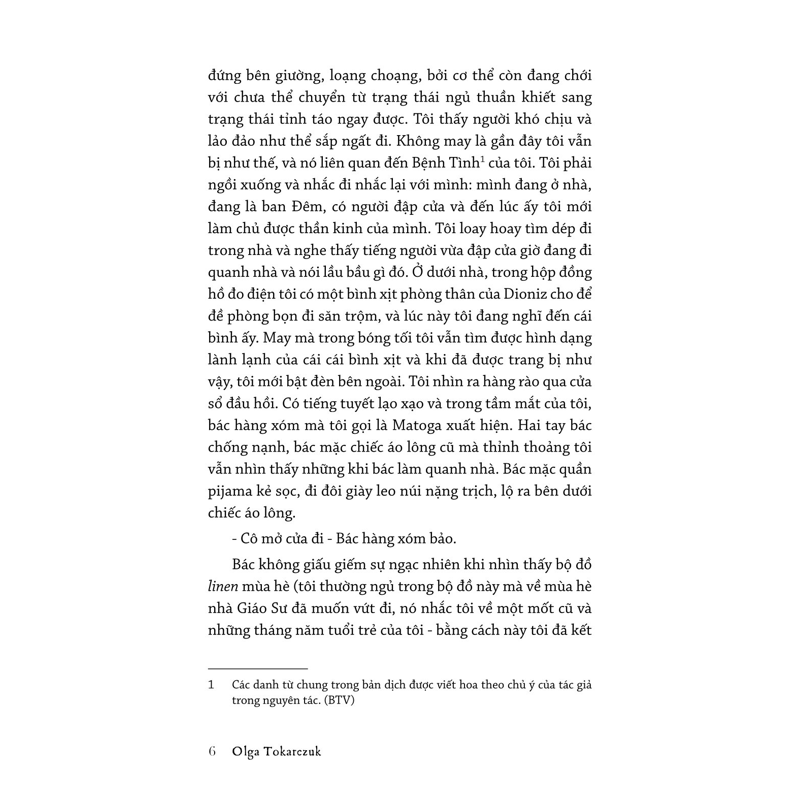 đứng bên giường, loạng choạng, bởi cơ thể còn đang chới với chưa thể chuyển từ trạng thái ngủ thuần khiết sang trạng thái tỉnh táo ngay được. Tôi thấy người khó chịu và lảo đảo như thể sắp ngất đi. Không may là gần đây tôi vẫn bị như thế, và nó liên quan đến Bệnh Tình$^1$ của tôi. Tôi phải ngồi xuống và nhắc đi nhắc lại với mình: mình đang ở nhà, đang là ban Đêm, có người đập cửa và đến lúc ấy tôi mới làm chủ được thần kinh của mình. Tôi loay hoay tìm dép đi trong nhà và nghe thấy tiếng người vừa đập cửa giờ đang đi quanh nhà và nói lầu bầu gì đó. Ở dưới nhà, trong hộp đồng hồ đo điện tôi có một bình xịt phòng thân của Dioniz cho để đề phòng bọn đi săn trộm, và lúc này tôi đang nghĩ đến cái bình ấy. May mà trong bóng tối tôi vẫn tìm được hình dạng lành lạnh của cái cái bình xịt và khi đã được trang bị như vậy, tôi mới bật đèn bên ngoài. Tôi nhìn ra hàng rào qua cửa sổ đầu hồi. Có tiếng tuyết lạo xạo và trong tầm mắt của tôi, bác hàng xóm mà tôi gọi là Matoga xuất hiện. Hai tay bác chống nạnh, bác mặc chiếc áo lông cũ mà thỉnh thoảng tôi vẫn nhìn thấy những khi bác làm quanh nhà. Bác mặc quần pijama kẻ sọc, đi đôi giày leo núi nặng trịch, lộ ra bên dưới chiếc áo lông.

- Cô mở cửa đi - Bác hàng xóm bảo.

Bác không giấu giếm sự ngạc nhiên khi nhìn thấy bộ đồ linen mùa hè (tôi thường ngủ trong bộ đồ này mà về mùa hè nhà Giáo Sư đã muốn vứt đi, nó nhắc tôi về một mốt cũ và những tháng năm tuổi trẻ của tôi - bằng cách này tôi đã kết

1 Các danh từ chung trong bản dịch được viết hoa theo chủ ý của tác giả trong nguyên tác. (BTV)

6 Olga Tokarczuk